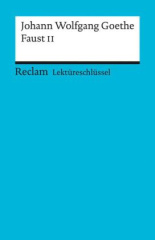 Johann Wolfgang Goethe
Faust II

Reclam Lektüreschlüssel